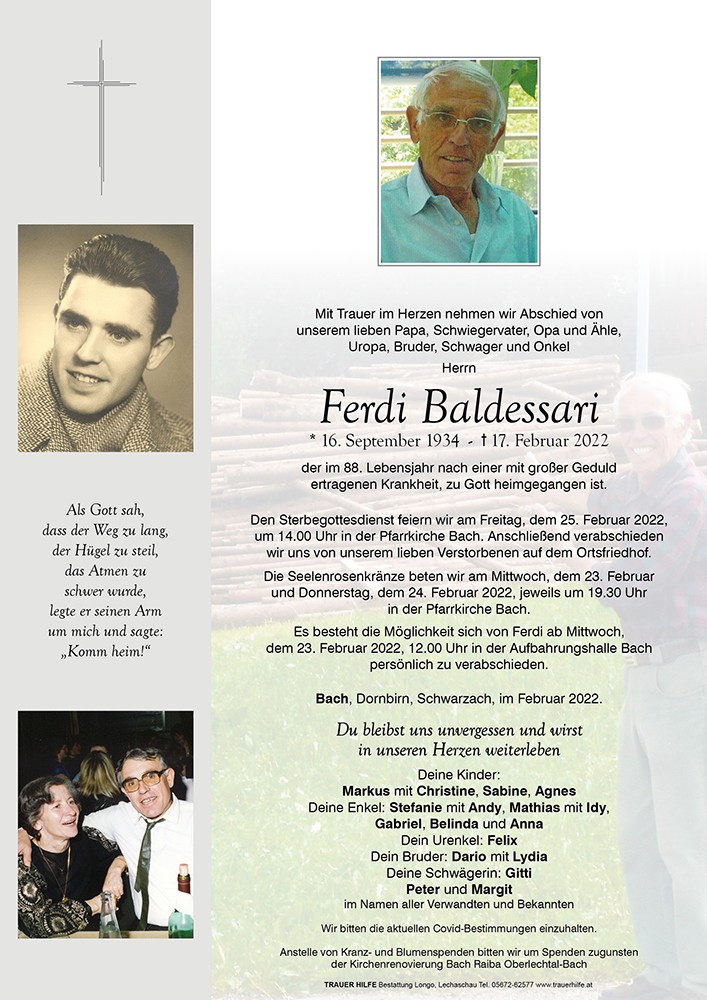 Als Gott sah, dass der Weg zu lang, der Hügel zu steil, das Atmen zu schwer wurde, legte er seinen Arm um mich und sagte: „Komm heim!“

Mit Trauer im Herzen nehmen wir Abschied von unserem lieben Papa, Schwiegervater, Opa und Ähle, Uropa, Bruder, Schwager und Onkel

Herrn

Ferdi Baldessari

* 16. September 1934 - † 17. Februar 2022

der im 88. Lebensjahr nach einer mit großer Geduld ertragenen Krankheit, zu Gott heimgegangen ist.

Den Sterbegottesdienst feiern wir am Freitag, dem 25. Februar 2022, um 14.00 Uhr in der Pfarrkirche Bach. Anschließend verabschieden wir uns von unserem lieben Verstorbenen auf dem Ortsfriedhof.

Die Seelenrosenkränze beten wir am Mittwoch, dem 23. Februar und Donnerstag, dem 24. Februar 2022, jeweils um 19.30 Uhr in der Pfarrkirche Bach.

Es besteht die Möglichkeit sich von Ferdi ab Mittwoch, dem 23. Februar 2022, 12.00 Uhr in der Aufbahrungshalle Bach persönlich zu verabschieden.

Bach, Dornbirn, Schwarzach, im Februar 2022.

Du bleibst uns unvergessen und wirst in unseren Herzen weiterleben

Deine Kinder:
Markus mit Christine, Sabine, Agnes
Deine Enkel: Stefanie mit Andy, Mathias mit Idy, Gabriel, Belinda und Anna
Dein Urenkel: Felix
Dein Bruder: Dario mit Lydia
Deine Schwägerin: Gitti
Peter und Margit
im Namen aller Verwandten und Bekannten

Wir bitten die aktuellen Covid-Bestimmungen einzuhalten.

Anstelle von Kranz- und Blumenspenden bitten wir um Spenden zugunsten der Kirchenrenovierung Bach Raiba Oberlechtal-Bach

TRAUER HILFE Bestattung Longo, Lechaschau Tel. 05672-62577 www.trauerhilfe.at